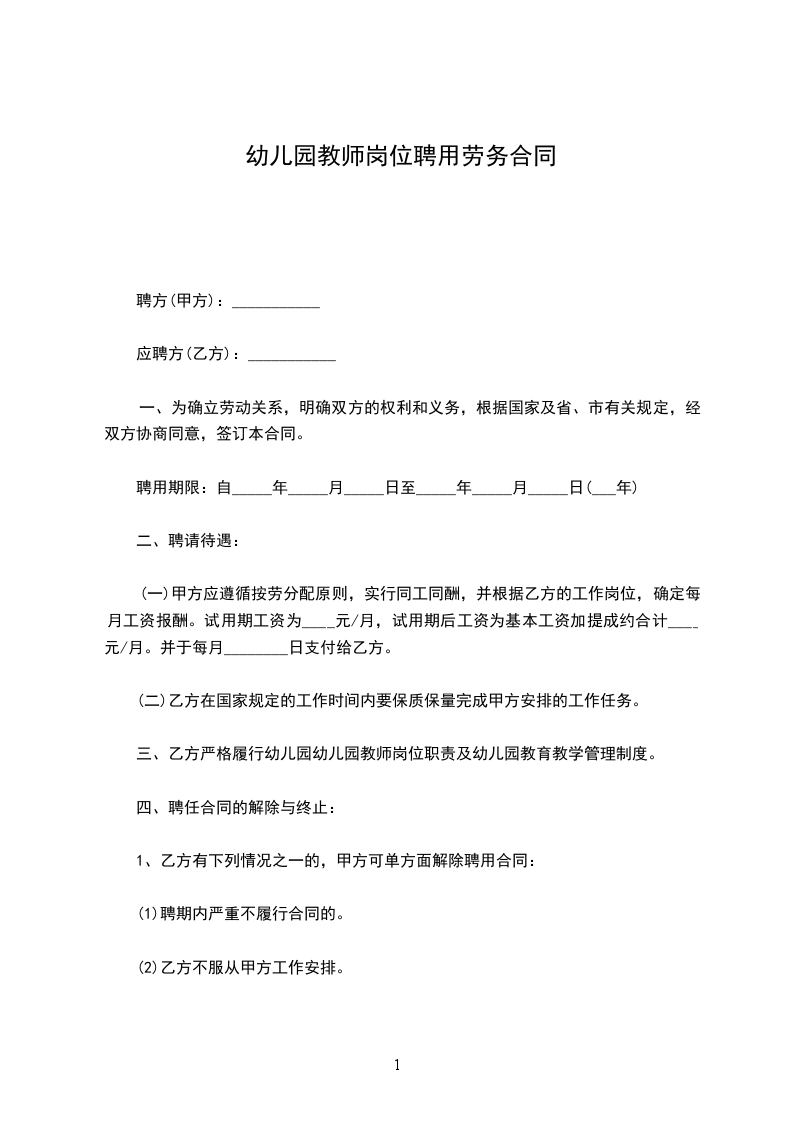 幼儿园教师岗位聘用劳务合同

聘方(甲方)：___________

应聘方(乙方)：___________

一、为确立劳动关系，明确双方的权利和义务，根据国家及省、市有关规定，经双方协商同意，签订本合同。

聘用期限：自_____年_____月_____日至_____年_____月_____日(___年)

二、聘请待遇：

(一)甲方应遵循按劳分配原则，实行同工同酬，并根据乙方的工作岗位，确定每月工资报酬。试用期工资为____元/月，试用期后工资为基本工资加提成约合计____元/月。并于每月________日支付给乙方。

(二)乙方在国家规定的工作时间内要保质保量完成甲方安排的工作任务。

三、乙方严格履行幼儿园幼儿园教师岗位职责及幼儿园教育教学管理制度。

四、聘任合同的解除与终止：

1、乙方有下列情况之一的，甲方可单方面解除聘用合同：

⑴聘期内严重不履行合同的。

⑵乙方不服从甲方工作安排。

1